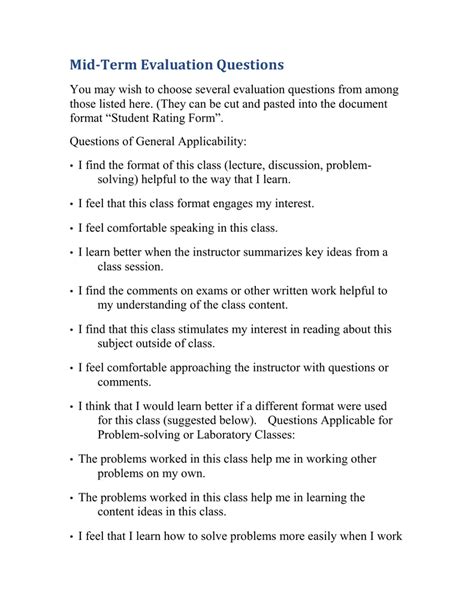 Mid-Term Evaluation Questions

You may wish to choose several evaluation questions from among those listed here. (They can be cut and pasted into the document format "Student Rating Form".

Questions of General Applicability:

• I find the format of this class (lecture, discussion, problem-solving) helpful to the way that I learn.

• I feel that this class format engages my interest.

• I feel comfortable speaking in this class.

• I learn better when the instructor summarizes key ideas from a class session.

• I find the comments on exams or other written work helpful to my understanding of the class content.

• I find that this class stimulates my interest in reading about this subject outside of class.

• I feel comfortable approaching the instructor with questions or comments.

• I think that I would learn better if a different format were used for this class (suggested below). Questions Applicable for Problem-solving or Laboratory Classes:

• The problems worked in this class help me in working other problems on my own.

• The problems worked in this class help me in learning the content ideas in this class.

• I feel that I learn how to solve problems more easily when I work